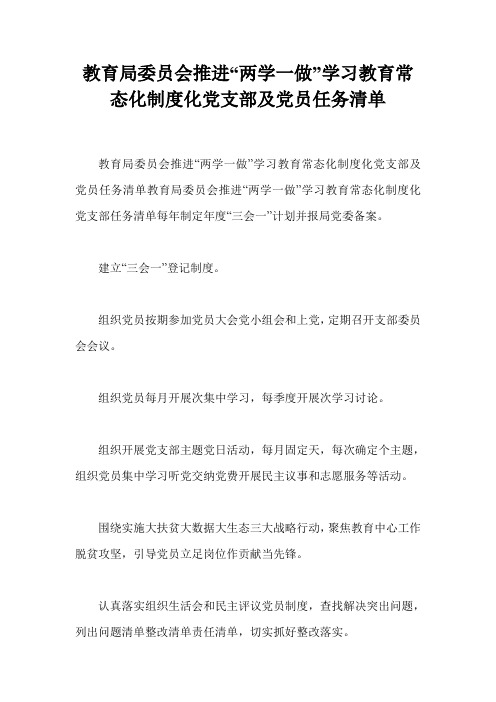 教育局委员会推进“两学一做”学习教育常态化制度化党支部及党员任务清单

教育局委员会推进“两学一做”学习教育常态化制度化党支部及党员任务清单教育局委员会推进“两学一做”学习教育常态化制度化党支部任务清单每年制定年度“三会一”计划并报局党委备案。

建立“三会一”登记制度。

组织党员按期参加党员大会党小组会和上党，定期召开支部委员会会议。

组织党员每月开展次集中学习，每季度开展次学习讨论。

组织开展党支部主题党日活动，每月固定天，每次确定个主题，组织党员集中学习听党交纳党费开展民主议事和志愿服务等活动。

围绕实施大扶贫大数据大生态三大战略行动，聚焦教育中心工作脱贫攻坚，引导党员立足岗位作贡献当先锋。

认真落实组织生活会和民主评议党员制度，查找解决突出问题，列出问题清单整改清单责任清单，切实抓好整改落实。